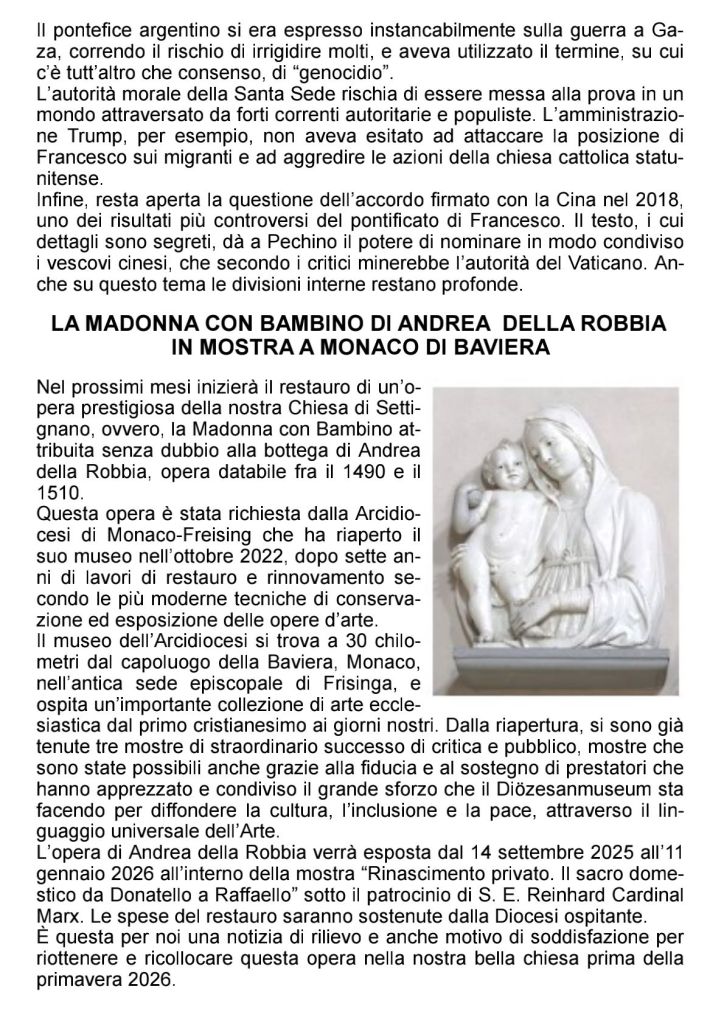 Il pontefice argentino si era espresso instancabilmente sulla guerra a Gaza, correndo il rischio di irrigidire molti, e aveva utilizzato il termine, su cui c'è tutt'altro che consenso, di "genocidio".
L'autorità morale della Santa Sede rischia di essere messa alla prova in un mondo attraversato da forti correnti autoritarie e populiste. L'amministrazione Trump, per esempio, non aveva esitato ad attaccare la posizione di Francesco sui migranti e ad aggredire le azioni della chiesa cattolica statunitense.
Infine, resta aperta la questione dell'accordo firmato con la Cina nel 2018, uno dei risultati più controversi del pontificato di Francesco. Il testo, i cui dettagli sono segreti, dà a Pechino il potere di nominare in modo condiviso i vescovi cinesi, che secondo i critici minerebbe l'autorità del Vaticano. Anche su questo tema le divisioni interne restano profonde.

LA MADONNA CON BAMBINO DI ANDREA DELLA ROBBIA IN MOSTRA A MONACO DI BAVIERA

Nel prossimi mesi inizierà il restauro di un'opera prestigiosa della nostra Chiesa di Settignano, ovvero, la Madonna con Bambino attribuita senza dubbio alla bottega di Andrea della Robbia, opera databile fra il 1490 e il 1510.
Questa opera è stata richiesta dalla Arcidiocesi di Monaco-Freising che ha riaperto il suo museo nell'ottobre 2022, dopo sette anni di lavori di restauro e rinnovamento secondo le più moderne tecniche di conservazione ed esposizione delle opere d'arte.
Il museo dell'Arcidiocesi si trova a 30 chilometri dal capoluogo della Baviera, Monaco, nell'antica sede episcopale di Frisinga, e ospita un'importante collezione di arte ecclesiastica dal primo cristianesimo ai giorni nostri. Dalla riapertura, si sono già tenute tre mostre di straordinario successo di critica e pubblico, mostre che sono state possibili anche grazie alla fiducia e al sostegno di prestatori che hanno apprezzato e condiviso il grande sforzo che il Diözesanmuseum sta facendo per diffondere la cultura, l'inclusione e la pace, attraverso il linguaggio universale dell'Arte.
L'opera di Andrea della Robbia verrà esposta dal 14 settembre 2025 all'11 gennaio 2026 all'interno della mostra "Rinascimento privato. Il sacro domestico da Donatello a Raffaello" sotto il patrocinio di S. E. Reinhard Cardinal Marx. Le spese del restauro saranno sostenute dalla Diocesi ospitante.
È questa per noi una notizia di rilievo e anche motivo di soddisfazione per riottenere e ricollocare questa opera nella nostra bella chiesa prima della primavera 2026.